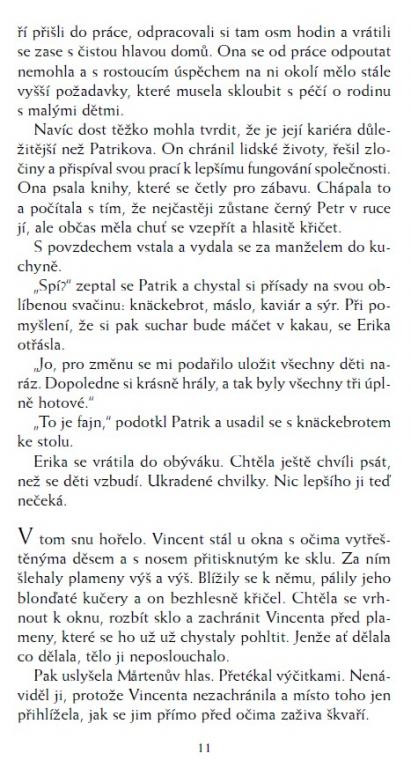 ří přišli do práce, odpracovali si tam osm hodin a vrátili se zase s čistou hlavou domů. Ona se od práce odpoutat nemohla a s rostoucím úspěchem na ni okolí mělo stále vyšší požadavky, které musela skloubit s péčí o rodinu s malými dětmi.

Navíc dost těžko mohla tvrdit, že je její kariéra důležitější než Patrikova. On chránil lidské životy, řešil zločiny a přispíval svou prací k lepšímu fungování společnosti. Ona psala knihy, které se četly pro zábavu. Chápala to a počítala s tím, že nejčastěji zůstane černý Petr v ruce jí, ale občas měla chuť se vzepřít a hlasitě křičet.

S povzdechem vstala a vydala se za manželem do kuchyně.

„Spí?" zeptal se Patrik a chystal si přísady na svou oblíbenou svačinu: knäckebrot, máslo, kaviár a sýr. Při pomyšlení, že si pak suchar bude máčet v kakau, se Erika otřásla.

„Jo, pro změnu se mi podařilo uložit všechny děti naráz. Dopoledne si krásně hrály, a tak byly všechny tři úplně hotové."

„To je fajn," podotkl Patrik a usadil se s knäckebrotem ke stolu.

Erika se vrátila do obýváku. Chtěla ještě chvíli psát, než se děti vzbudí. Ukradené chvilky. Nic lepšího ji teď nečeká.

V tom snu hořelo. Vincent stál u okna s očima vytřeštěnýma děsem a s nosem přitisknutým ke sklu. Za ním šlehaly plameny výš a výš. Blížily se k němu, pálily jeho blonďaté kučery a on bezhlesně křičel. Chtěla se vrhnout k oknu, rozbít sklo a zachránit Vincenta před plameny, které se ho už už chystaly pohltit. Jenže ať dělala co dělala, tělo ji neposlouchalo.

Pak uslyšela Mårtenův hlas. Přetékal výčitkami. Nenáviděl ji, protože Vincenta nezachránila a místo toho jen přihlížela, jak se jim přímo před očima zaživa škvaří.

11